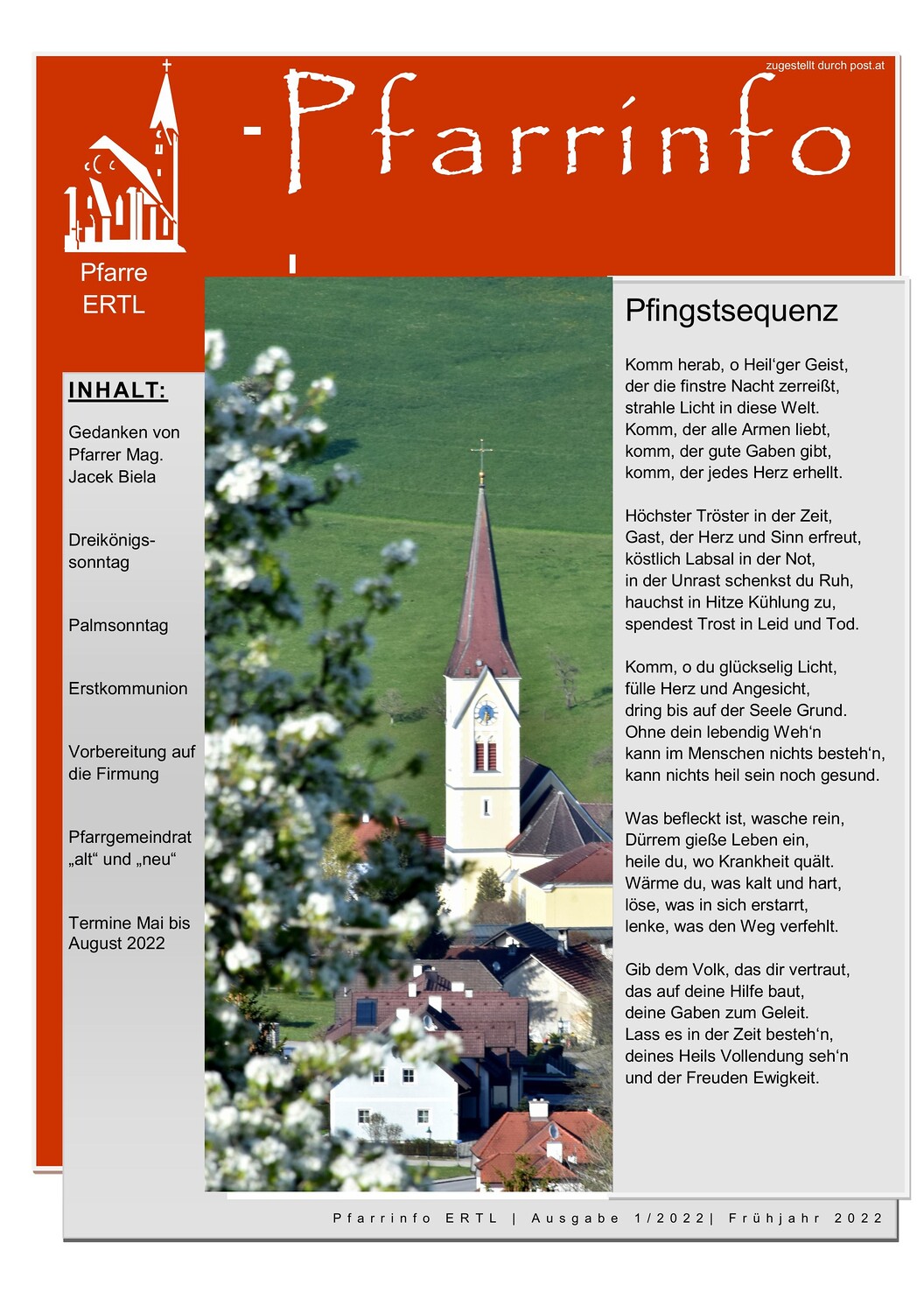 zugestellt durch post.at

-Pfarrinfo

Pfarre
ERTL

INHALT:

Gedanken von Pfarrer Mag. Jacek Biela

Dreikönigssonntag

Palmsonntag

Erstkommunion

Vorbereitung auf die Firmung

Pfarrgemeindrat „alt“ und „neu“

Termine Mai bis August 2022

Pfingstsequenz

Komm herab, o Heil‘ger Geist,
der die finstre Nacht zerreißt,
strahle Licht in diese Welt.
Komm, der alle Armen liebt,
komm, der gute Gaben gibt,
komm, der jedes Herz erhellt.

Höchster Tröster in der Zeit,
Gast, der Herz und Sinn erfreut,
köstlich Labsal in der Not,
in der Unrast schenkst du Ruh,
hauchst in Hitze Kühlung zu,
spendest Trost in Leid und Tod.

Komm, o du glückselig Licht,
fülle Herz und Angesicht,
dring bis auf der Seele Grund.
Ohne dein lebendig Weh‘n
kann im Menschen nichts besteh‘n,
kann nichts heil sein noch gesund.

Was befleckt ist, wasche rein,
Dürrem gieße Leben ein,
heile du, wo Krankheit quält.
Wärme du, was kalt und hart,
löse, was in sich erstarrt,
lenke, was den Weg verfehlt.

Gib dem Volk, das dir vertraut,
das auf deine Hilfe baut,
deine Gaben zum Geleit.
Lass es in der Zeit besteh‘n,
deines Heils Vollendung seh‘n
und der Freuden Ewigkeit.

Pfarrinfo ERTL | Ausgabe 1/2022| Frühjahr 2022